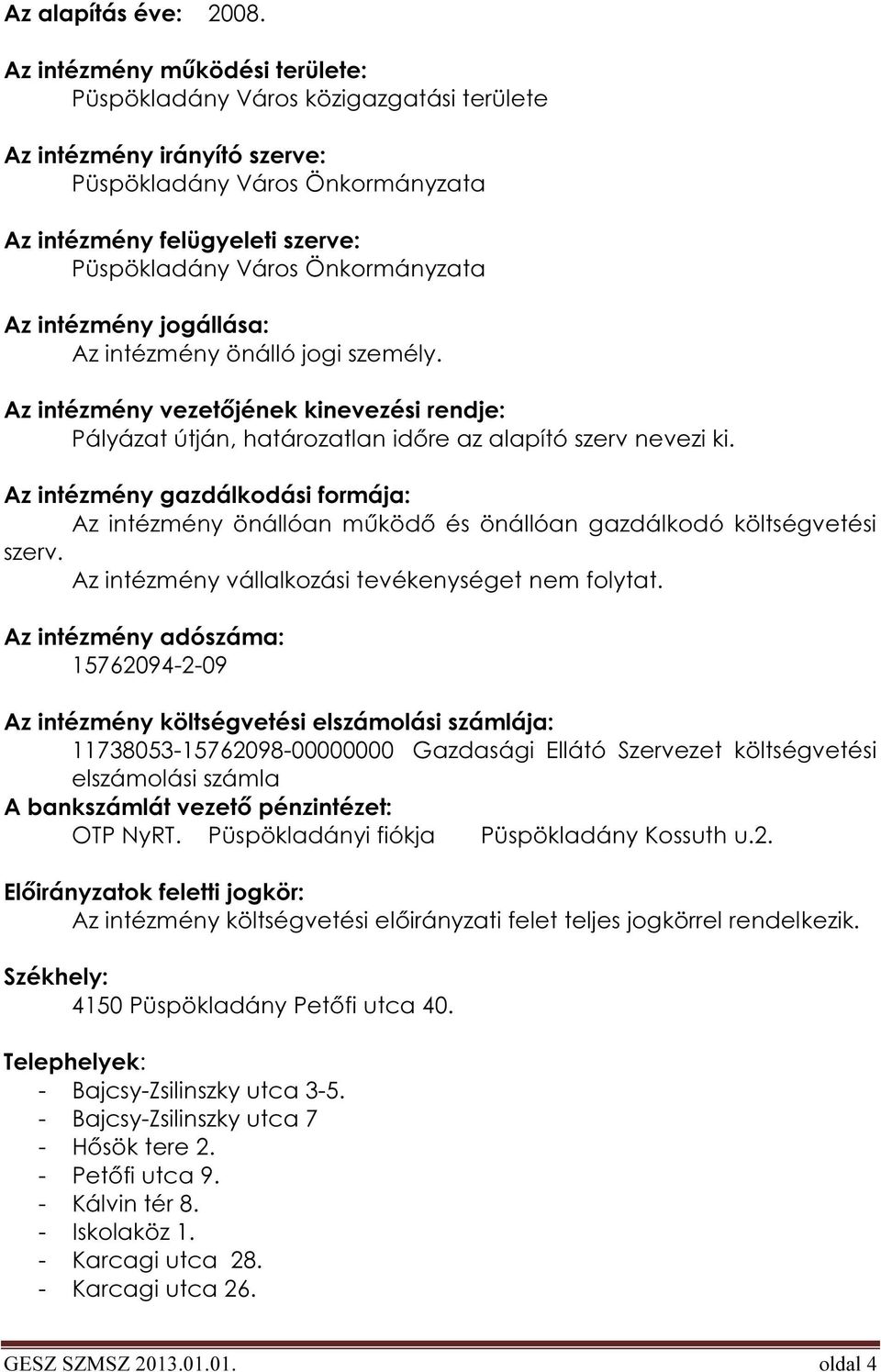 Az alapítás éve: 2008.

Az intézmény működési területe:
Püspökladány Város közigazgatási területe

Az intézmény irányító szerve:
Püspökladány Város Önkormányzata

Az intézmény felügyeleti szerve:
Püspökladány Város Önkormányzata

Az intézmény jogállása:
Az intézmény önálló jogi személy.

Az intézmény vezetőjének kinevezési rendje:
Pályázat útján, határozatlan időre az alapító szerv nevezi ki.

Az intézmény gazdálkodási formája:
Az intézmény önállóan működő és önállóan gazdálkodó költségvetési szerv.
Az intézmény vállalkozási tevékenységet nem folytat.

Az intézmény adószáma:
15762094-2-09

Az intézmény költségvetési elszámolási számlája:
11738053-15762098-00000000 Gazdasági Ellátó Szervezet költségvetési elszámolási számla
A bankszámlát vezető pénzintézet:
OTP NyRT. Püspökladányi fiókja Püspökladány Kossuth u.2.

Előirányzatok feletti jogkör:
Az intézmény költségvetési előirányzati felet teljes jogkörrel rendelkezik.

Székhely:
4150 Püspökladány Petőfi utca 40.

Telephelyek:
- Bajcsy-Zsilinszky utca 3-5.
- Bajcsy-Zsilinszky utca 7
- Hősök tere 2.
- Petőfi utca 9.
- Kálvin tér 8.
- Iskolaköz 1.
- Karcagi utca 28.
- Karcagi utca 26.

GESZ SZMSZ 2013.01.01. oldal 4